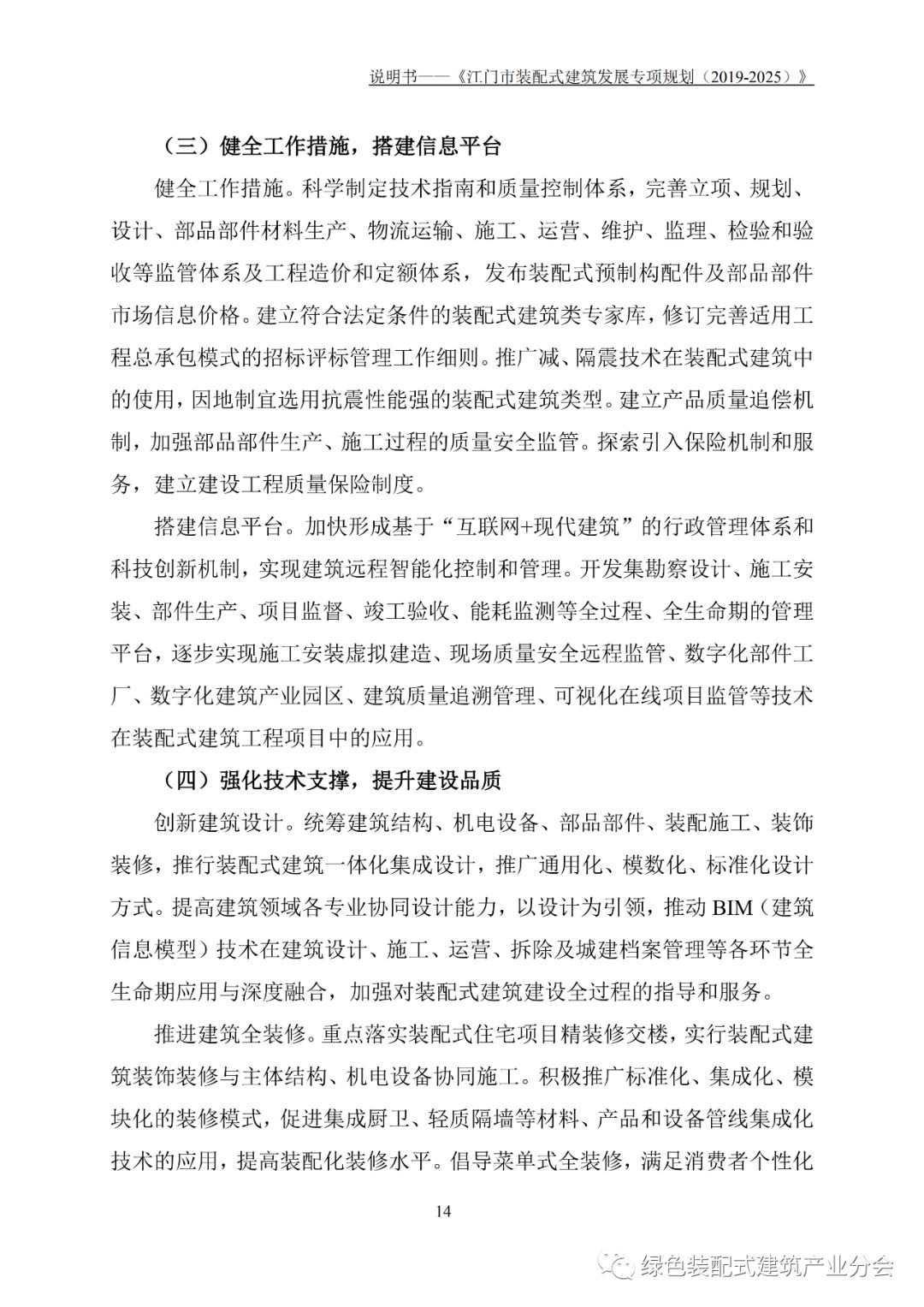 说明书——《江门市装配式建筑发展专项规划（2019-2025）》

（三）健全工作措施，搭建信息平台

健全工作措施。科学制定技术指南和质量控制体系，完善立项、规划、设计、部品部件材料生产、物流运输、施工、运营、维护、监理、检验和验收等监管体系及工程造价和定额体系，发布装配式预制构配件及部品部件市场信息价格。建立符合法定条件的装配式建筑类专家库，修订完善适用工程总承包模式的招标评标管理工作细则。推广减、隔震技术在装配式建筑中的使用，因地制宜选用抗震性能强的装配式建筑类型。建立产品质量追偿机制，加强部品部件生产、施工过程的质量安全监管。探索引入保险机制和服务，建立建设工程质量保险制度。

搭建信息平台。加快形成基于“互联网+现代建筑”的行政管理体系和科技创新机制，实现建筑远程智能化控制和管理。开发集勘察设计、施工安装、部件生产、项目监督、竣工验收、能耗监测等全过程、全生命期的管理平台，逐步实现施工安装虚拟建造、现场质量安全远程监管、数字化部件工厂、数字化建筑产业园区、建筑质量追溯管理、可视化在线项目监管等技术在装配式建筑工程项目中的应用。

（四）强化技术支撑，提升建设品质

创新建筑设计。统筹建筑结构、机电设备、部品部件、装配施工、装饰装修，推行装配式建筑一体化集成设计，推广通用化、模数化、标准化设计方式。提高建筑领域各专业协同设计能力，以设计为引领，推动 BIM（建筑信息模型）技术在建筑设计、施工、运营、拆除及城建档案管理等各环节全生命期应用与深度融合，加强对装配式建筑建设全过程的指导和服务。

推进建筑全装修。重点落实装配式住宅项目精装修交楼，实行装配式建筑装饰装修与主体结构、机电设备协同施工。积极推广标准化、集成化、模块化的装修模式，促进集成厨卫、轻质隔墙等材料、产品和设备管线集成化技术的应用，提高装配化装修水平。倡导菜单式全装修，满足消费者个性化

14

绿色装配式建筑产业分会